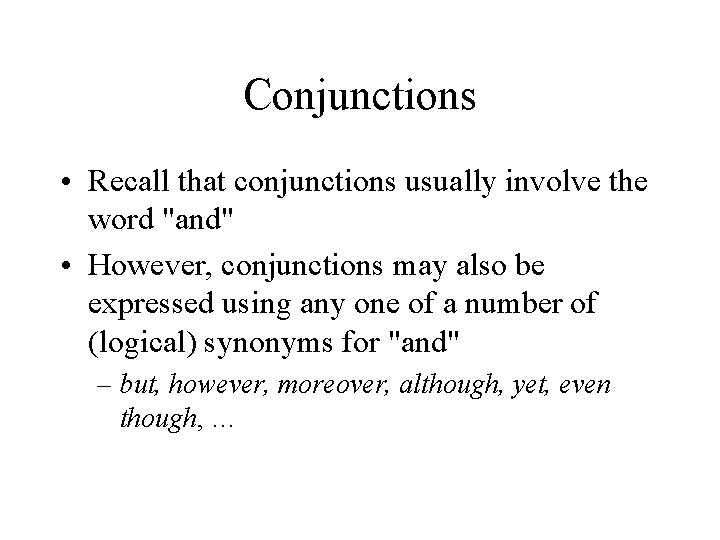 Conjunctions

• Recall that conjunctions usually involve the word "and"

• However, conjunctions may also be expressed using any one of a number of (logical) synonyms for "and"

– but, however, moreover, although, yet, even though, …